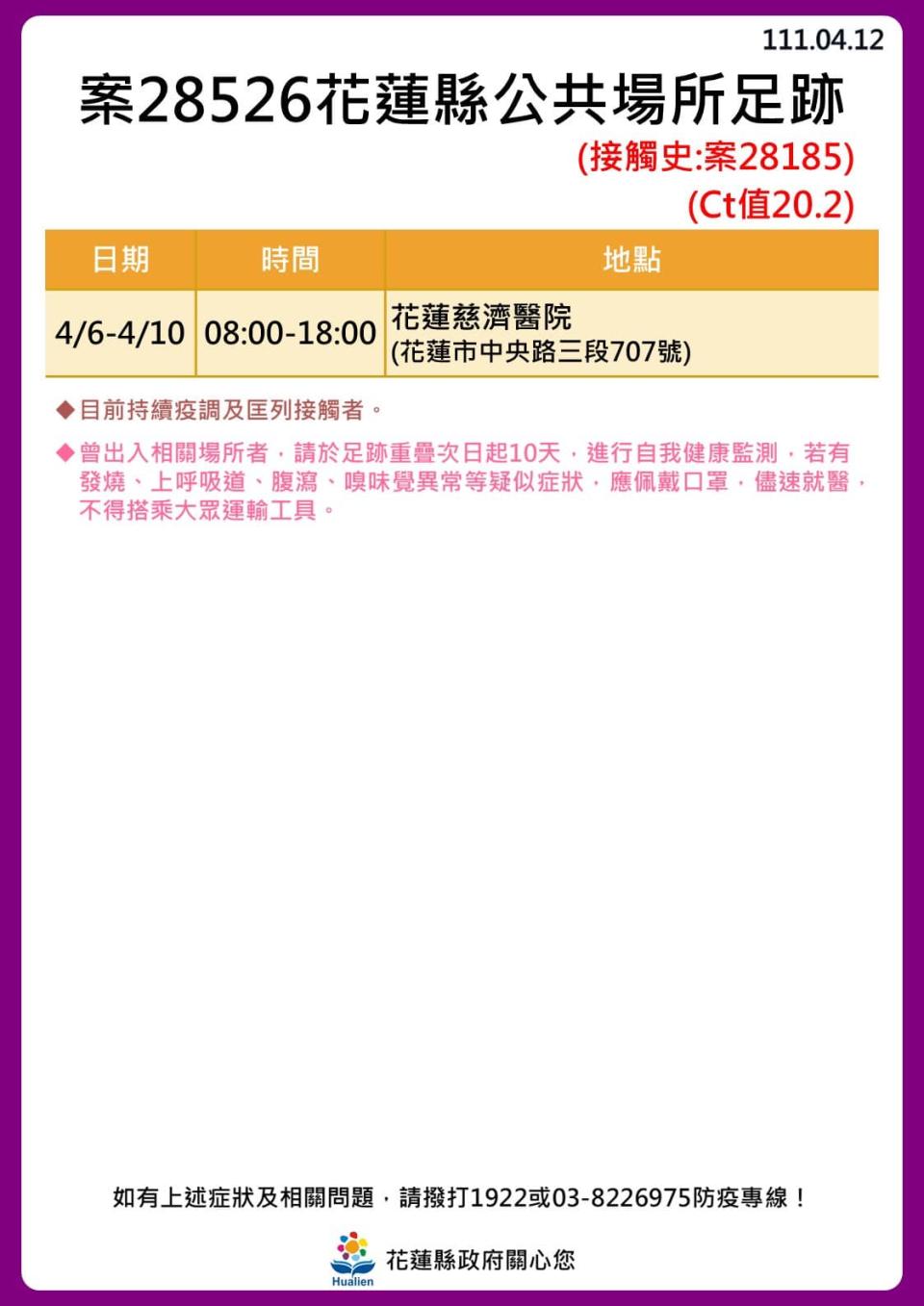 111.04.12

案28526花蓮縣公共場所足跡

(接觸史:案28185)
(Ct值20.2)

| 日期 | 時間 | 地點 |
|---|---|---|
| 4/6-4/10 | 08:00-18:00 | 花蓮慈濟醫院 (花蓮市中央路三段707號) |

◆目前持續疫調及匡列接觸者。

◆曾出入相關場所者，請於足跡重疊次日起10天，進行自我健康監測，若有發燒、上呼吸道、腹瀉、嗅味覺異常等疑似症狀，應佩戴口罩，儘速就醫，不得搭乘大眾運輸工具。

如有上述症狀及相關問題，請撥打1922或03-8226975防疫專線！

Hualien 花蓮縣政府關心您